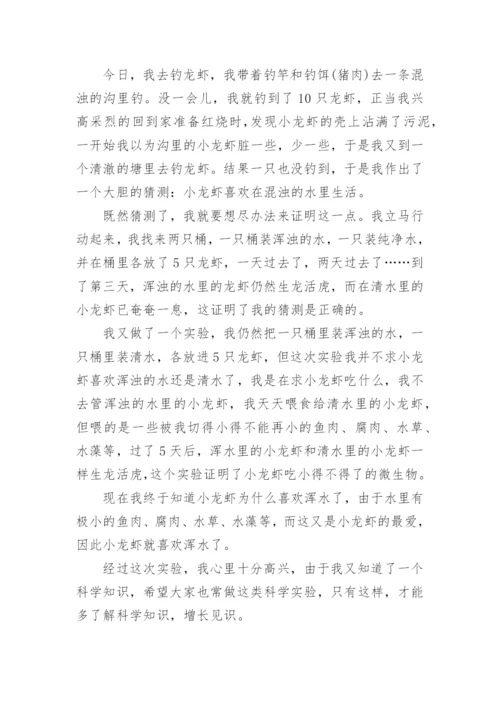 今日，我去钓龙虾，我带着钓竿和钓饵(猪肉)去一条混浊的沟里钓。没一会儿，我就钓到了10只龙虾，正当我兴高采烈的回到家准备红烧时，发现小龙虾的壳上沾满了污泥，一开始我以为沟里的小龙虾脏一些，少一些，于是我又到一个清澈的塘里去钓龙虾。结果一只也没钓到，于是我作出了一个大胆的猜测：小龙虾喜欢在混浊的水里生活。

既然猜测了，我就要想尽办法来证明这一点。我立马行动起来，我找来两只桶，一只桶装浑浊的水，一只装纯净水，并在桶里各放了5只龙虾，一天过去了，两天过去了……到了第三天，浑浊的水里的龙虾仍然生龙活虎，而在清水里的小龙虾已奄奄一息，这证明了我的猜测是正确的。

我又做了一个实验，我仍然把一只桶里装浑浊的水，一只桶里装清水，各放进5只龙虾，但这次实验我并不求小龙虾喜欢浑浊的水还是清水了，我是在求小龙虾吃什么，我不去管浑浊的水里的小龙虾，我天天喂食给清水里的小龙虾，但喂的是一些被我切得小得不能再小的鱼肉、腐肉、水草、水藻等，过了5天后，浑水里的小龙虾和清水里的小龙虾一样生龙活虎，这个实验证明了小龙虾吃小得不得了的微生物。

现在我终于知道小龙虾为什么喜欢浑水了，由于水里有极小的鱼肉、腐肉、水草、水藻等，而这又是小龙虾的最爱，因此小龙虾就喜欢浑水了。

经过这次实验，我心里十分高兴，由于我又知道了一个科学知识，希望大家也常做这类科学实验，只有这样，才能多了解科学知识，增长见识。